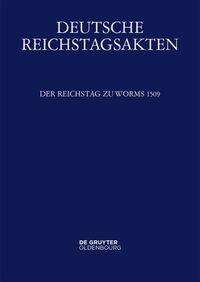 DEUTSCHE REICHSTAGSAKTEN

DER REICHSTAG ZU WORMS 1509

DE GRUYTER
OLDENBOURG